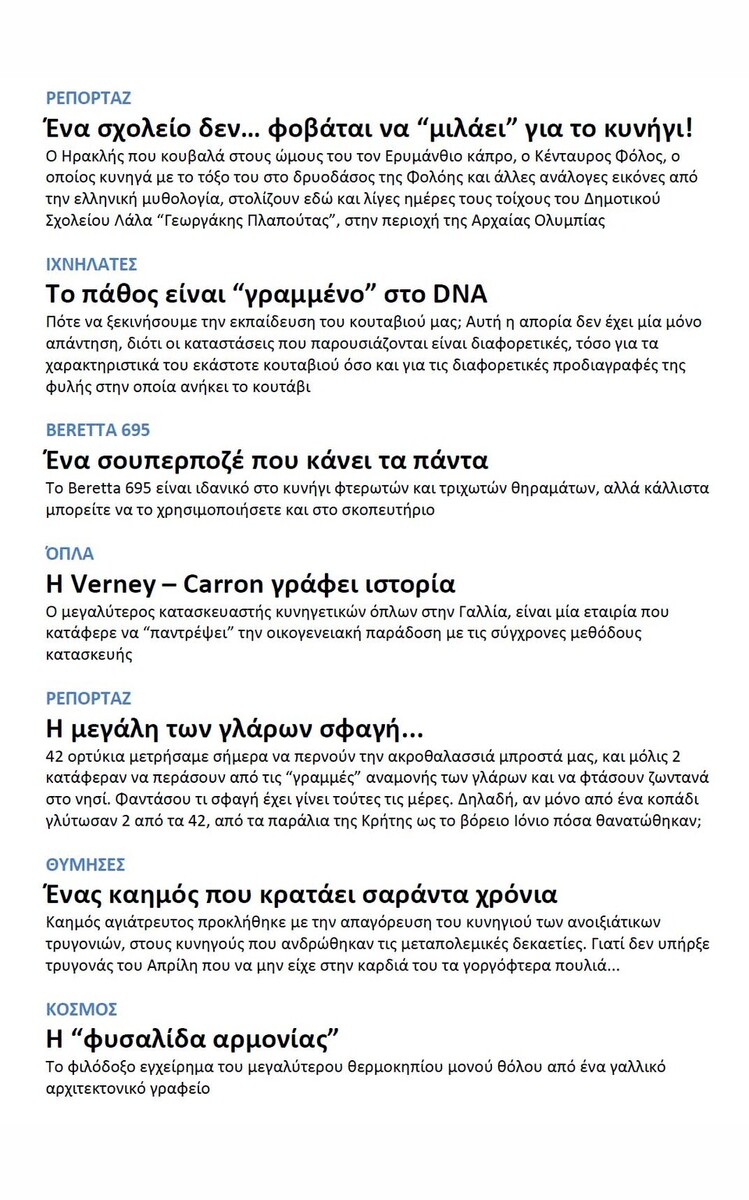 ΡΕΠΟΡΤΑΖ

Ένα σχολείο δεν… φοβάται να “μιλάει” για το κυνήγι!

Ο Ηρακλής που κουβαλά στους ώμους του τον Ερυμάνθιο κάπρο, ο Κένταυρος Φόλος, ο οποίος κυνηγά με το τόξο του στο δρυοδάσος της Φολόης και άλλες ανάλογες εικόνες από την ελληνική μυθολογία, στολίζουν εδώ και λίγες ημέρες τους τοίχους του Δημοτικού Σχολείου Λάλα “Γεωργάκης Πλαπούτας”, στην περιοχή της Αρχαίας Ολυμπίας

ΙΧΝΗΛΑΤΕΣ

Το πάθος είναι “γραμμένο” στο DNA

Πότε να ξεκινήσουμε την εκπαίδευση του κουταβιού μας; Αυτή η απορία δεν έχει μία μόνο απάντηση, διότι οι καταστάσεις που παρουσιάζονται είναι διαφορετικές, τόσο για τα χαρακτηριστικά του εκάστοτε κουταβιού όσο και για τις διαφορετικές προδιαγραφές της φυλής στην οποία ανήκει το κουτάβι

BERETTA 695

Ένα σουπερποζέ που κάνει τα πάντα

Το Beretta 695 είναι ιδανικό στο κυνήγι φτερωτών και τριχωτών θηραμάτων, αλλά κάλλιστα μπορείτε να το χρησιμοποιήσετε και στο σκοπευτήριο

ΌΠΛΑ

Η Verney – Carron γράφει ιστορία

Ο μεγαλύτερος κατασκευαστής κυνηγετικών όπλων στην Γαλλία, είναι μία εταιρία που κατάφερε να “παντρέψει” την οικογενειακή παράδοση με τις σύγχρονες μεθόδους κατασκευής

ΡΕΠΟΡΤΑΖ

Η μεγάλη των γλάρων σφαγή...

42 ορτύκια μετρήσαμε σήμερα να περνούν την ακροθαλασσιά μπροστά μας, και μόλις 2 κατάφεραν να περάσουν από τις “γραμμές” αναμονής των γλάρων και να φτάσουν ζωντανά στο νησί. Φαντάσου τι σφαγή έχει γίνει τούτες τις μέρες. Δηλαδή, αν μόνο από ένα κοπάδι γλύτωσαν 2 από τα 42, από τα παράλια της Κρήτης ως το βόρειο Ιόνιο πόσα θανατώθηκαν;

ΘΥΜΗΣΕΣ

Ένας καημός που κρατάει σαράντα χρόνια

Καημός αγιάτρευτος προκλήθηκε με την απαγόρευση του κυνηγιού των ανοιξιάτικων τρυγονιών, στους κυνηγούς που ανδρώθηκαν τις μεταπολεμικές δεκαετίες. Γιατί δεν υπήρξε τρυγονάς του Απρίλη που να μην είχε στην καρδιά του τα γοργόφτερα πουλιά...

ΚΟΣΜΟΣ

Η “φυσαλίδα αρμονίας”

Το φιλόδοξο εγχείρημα του μεγαλύτερου θερμοκηπίου μονού θόλου από ένα γαλλικό αρχιτεκτονικό γραφείο